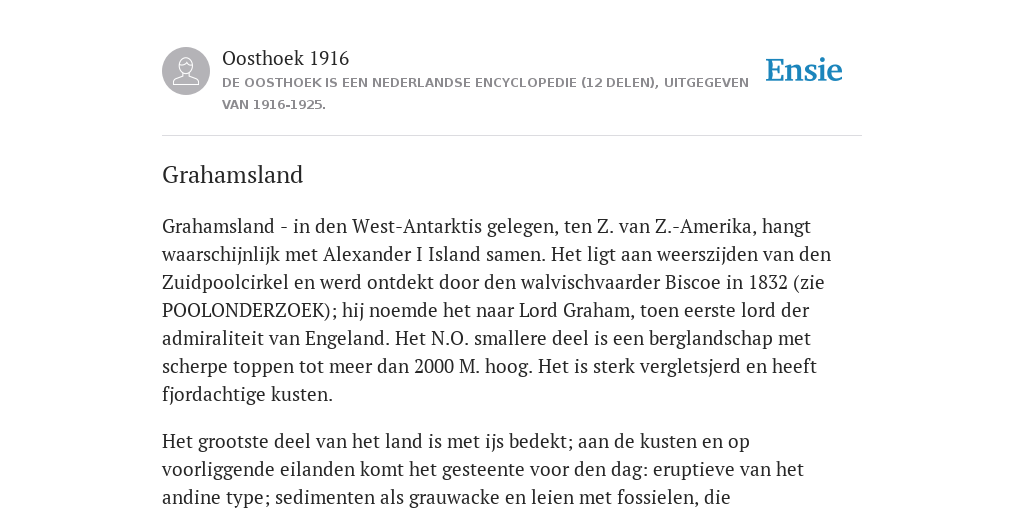 Oosthoek 1916
DE OOSTHOEK IS EEN NEDERLANDSE ENCYCLOPEDIE (12 DELEN), UITGEGEVEN VAN 1916-1925.

Ensie

Grahamsland

Grahamsland - in den West-Antarktis gelegen, ten Z. van Z.-Amerika, hangt waarschijnlijk met Alexander I Island samen. Het ligt aan weerszijden van den Zuidpoolcirkel en werd ontdekt door den walvischvaarder Biscoe in 1832 (zie POOLONDERZOEK); hij noemde het naar Lord Graham, toen eerste lord der admiraliteit van Engeland. Het N.O. smallere deel is een berglandschap met scherpe toppen tot meer dan 2000 M. hoog. Het is sterk vergletsjerd en heeft fjordachtige kusten.

Het grootste deel van het land is met ijs bedekt; aan de kusten en op voorliggende eilanden komt het gesteente voor den dag: eruptieve van het andine type; sedimenten als grauwacke en leien met fossielen, die